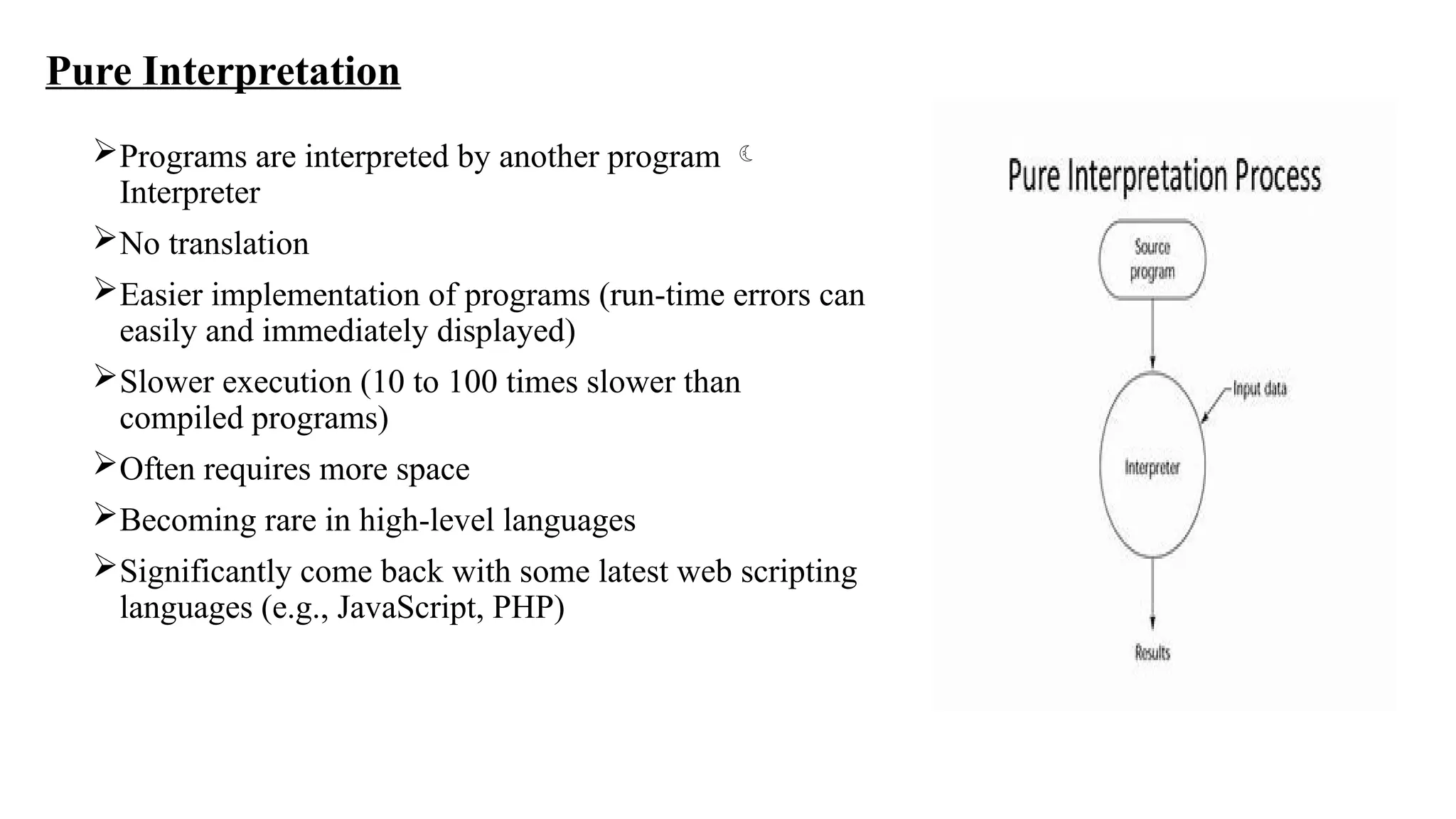 Pure Interpretation

➢Programs are interpreted by another program ☾ Interpreter

➢No translation

➢Easier implementation of programs (run-time errors can easily and immediately displayed)

➢Slower execution (10 to 100 times slower than compiled programs)

➢Often requires more space

➢Becoming rare in high-level languages

➢Significantly come back with some latest web scripting languages (e.g., JavaScript, PHP)

Pure Interpretation Process

Source program

Input data

Interpreter

Results